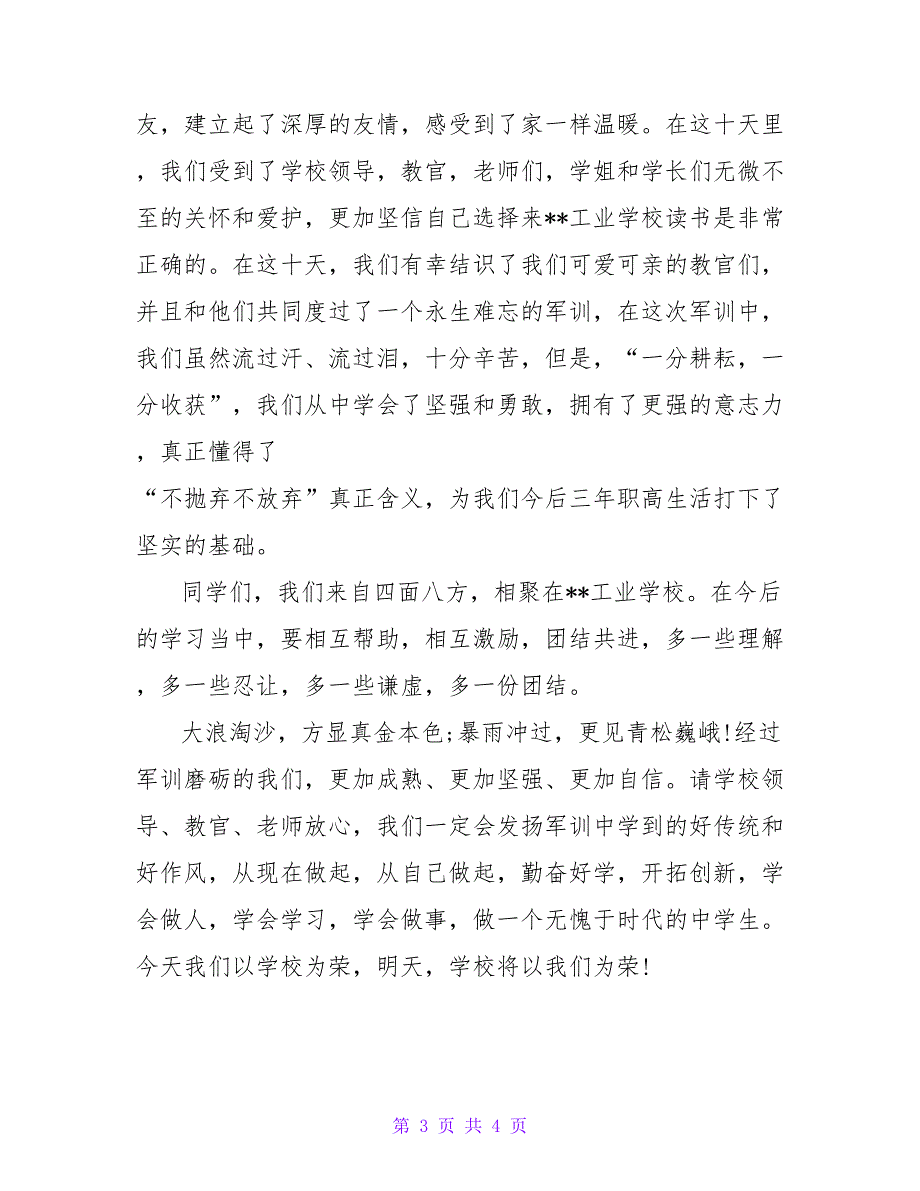 友，建立起了深厚的友情，感受到了家一样温暖。在这十天里，我们受到了学校领导，教官，老师们，学姐和学长们无微不至的关怀和爱护，更加坚信自己选择来**工业学校读书是非常正确的。在这十天，我们有幸结识了我们可爱可亲的教官们，并且和他们共同度过了一个永生难忘的军训，在这次军训中，我们虽然流过汗、流过泪，十分辛苦，但是，“一分耕耘，一分收获”，我们从中学会了坚强和勇敢，拥有了更强的意志力，真正懂得了
“不抛弃不放弃”真正含义，为我们今后三年职高生活打下了坚实的基础。

同学们，我们来自四面八方，相聚在**工业学校。在今后的学习当中，要相互帮助，相互激励，团结共进，多一些理解，多一些忍让，多一些谦虚，多一份团结。

大浪淘沙，方显真金本色;暴雨冲过，更见青松巍峨!经过军训磨砺的我们，更加成熟、更加坚强、更加自信。请学校领导、教官、老师放心，我们一定会发扬军训中学到的好传统和好作风，从现在做起，从自己做起，勤奋好学，开拓创新，学会做人，学会学习，学会做事，做一个无愧于时代的中学生。今天我们以学校为荣，明天，学校将以我们为荣!

第 3 页 共 4 页